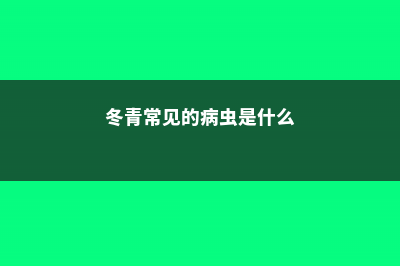 冬青常见的病虫是什么